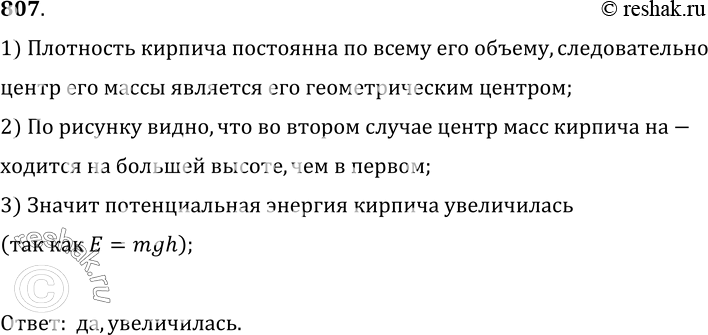 807. © reshak.ru

1) Плотность кирпича постоянна по всему его объему, следовательно центр его массы является его геометрическим центром;

2) По рисунку видно, что во втором случае центр масс кирпича на — ходится на большей высоте, чем в первом;

3) Значит потенциальная энергия кирпича увеличилась (так как $E = mgh$);

reshak.ru

Ответ: да, увеличилась.